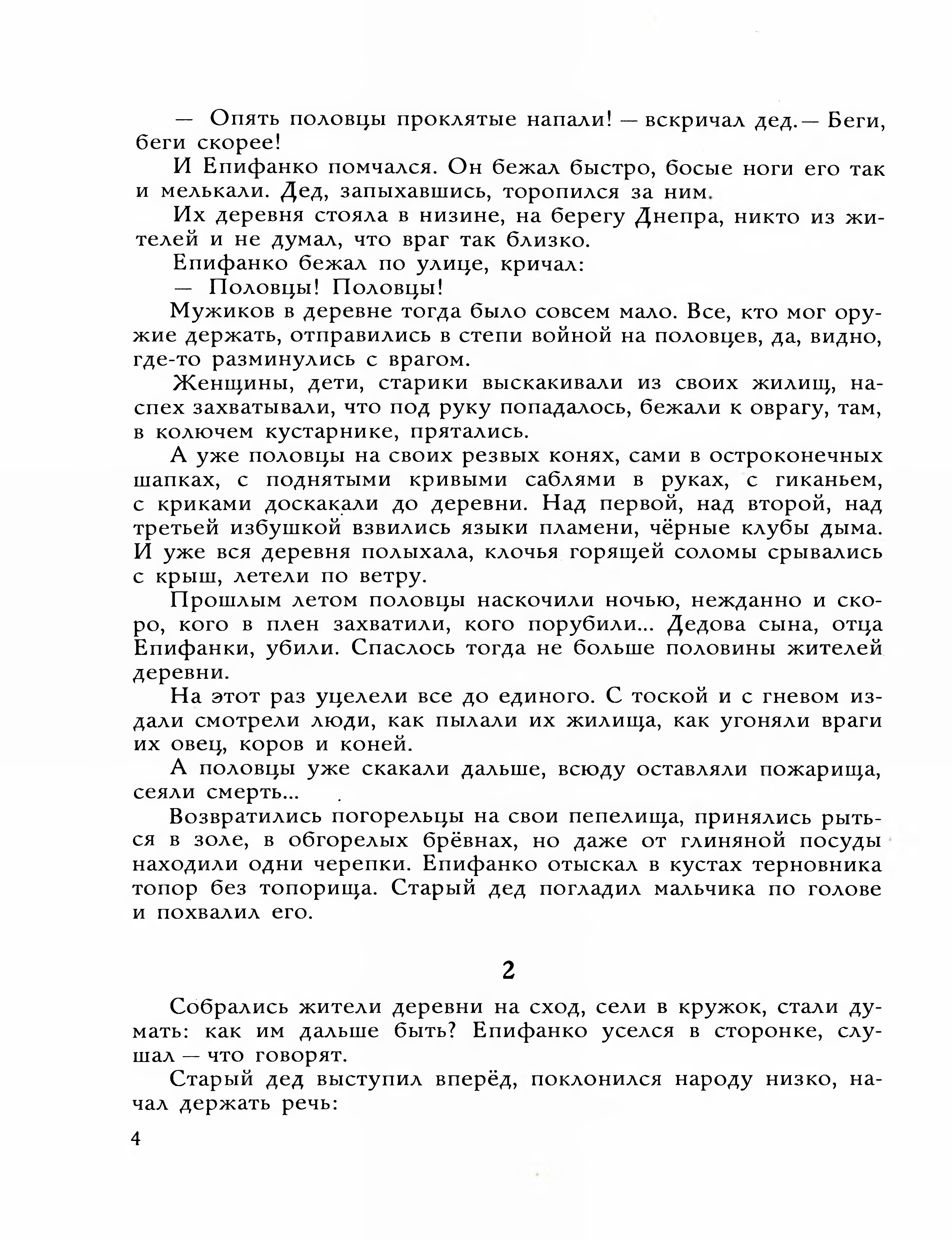 — Опять половцы проклятые напали! — вскричал дед.— Беги, беги скорее!

И Епифанко помчался. Он бежал быстро, босые ноги его так и мелькали. Дед, запыхавшись, торопился за ним.

Их деревня стояла в низине, на берегу Днепра, никто из жителей и не думал, что враг так близко.

Епифанко бежал по улице, кричал:

— Половцы! Половцы!

Мужиков в деревне тогда было совсем мало. Все, кто мог оружие держать, отправились в степи войной на половцев, да, видно, где-то разминулись с врагом.

Женщины, дети, старики выскакивали из своих жилищ, наспех захватывали, что под руку попадалось, бежали к оврагу, там, в колючем кустарнике, прятались.

А уже половцы на своих резвых конях, сами в остроконечных шапках, с поднятыми кривыми саблями в руках, с гиканьем, с криками доскакали до деревни. Над первой, над второй, над третьей избушкой взвились языки пламени, чёрные клубы дыма. И уже вся деревня полыхала, клочья горящей соломы срывались с крыш, летели по ветру.

Прошлым летом половцы наскочили ночью, нежданно и скоро, кого в плен захватили, кого порубили... Дедова сына, отца Епифанки, убили. Спаслось тогда не больше половины жителей деревни.

На этот раз уцелели все до единого. С тоской и с гневом издали смотрели люди, как пылали их жилища, как угоняли враги их овец, коров и коней.

А половцы уже скакали дальше, всюду оставляли пожарища, сеяли смерть...

Возвратились погорельцы на свои пепелища, принялись рыться в золе, в обгорелых брёвнах, но даже от глиняной посуды находили одни черепки. Епифанко отыскал в кустах терновника топор без топорища. Старый дед погладил мальчика по голове и похвалил его.

2

Собрались жители деревни на сход, сели в кружок, стали думать: как им дальше быть? Епифанко уселся в сторонке, слушал — что говорят.

Старый дед выступил вперёд, поклонился народу низко, начал держать речь:

4